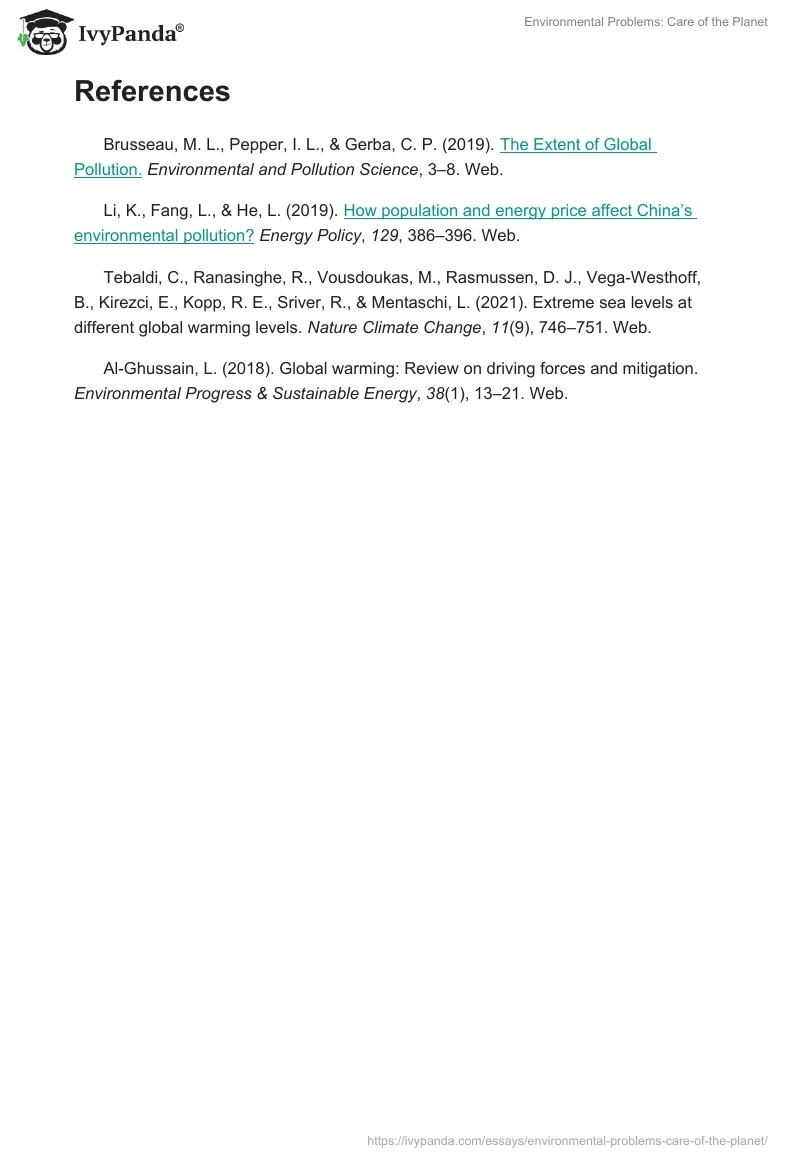 IvyPanda®

Environmental Problems: Care of the Planet

References

Brusseau, M. L., Pepper, I. L., & Gerba, C. P. (2019). The Extent of Global Pollution. Environmental and Pollution Science, 3–8. Web.

Li, K., Fang, L., & He, L. (2019). How population and energy price affect China's environmental pollution? Energy Policy, 129, 386–396. Web.

Tebaldi, C., Ranasinghe, R., Vousdoukas, M., Rasmussen, D. J., Vega-Westhoff, B., Kirezci, E., Kopp, R. E., Sriver, R., & Mentaschi, L. (2021). Extreme sea levels at different global warming levels. Nature Climate Change, 11(9), 746–751. Web.

Al-Ghussain, L. (2018). Global warming: Review on driving forces and mitigation. Environmental Progress & Sustainable Energy, 38(1), 13–21. Web.

https://ivypanda.com/essays/environmental-problems-care-of-the-planet/